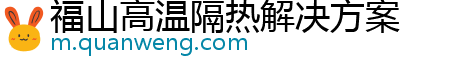 福山高温隔热解决方案
m.quanweng.com